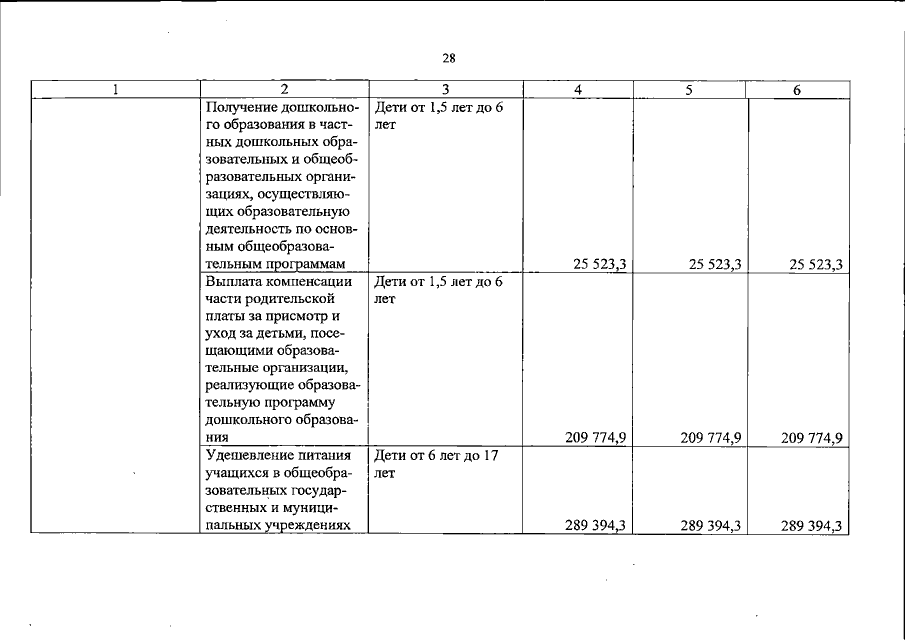 28

| 1 | 2 | 3 | 4 | 5 | 6 |
|---|---|---|---|---|---|
|  | Получение дошкольного образования в частных дошкольных образовательных и общеобразовательных организациях, осуществляющих образовательную деятельность по основным общеобразовательным программам | Дети от 1,5 лет до 6 лет | 25 523,3 | 25 523,3 | 25 523,3 |
|  | Выплата компенсации части родительской платы за присмотр и уход за детьми, посещающими образовательные организации, реализующие образовательную программу дошкольного образования | Дети от 1,5 лет до 6 лет | 209 774,9 | 209 774,9 | 209 774,9 |
|  | Удешевление питания учащихся в общеобразовательных государственных и муниципальных учреждениях | Дети от 6 лет до 17 лет | 289 394,3 | 289 394,3 | 289 394,3 |